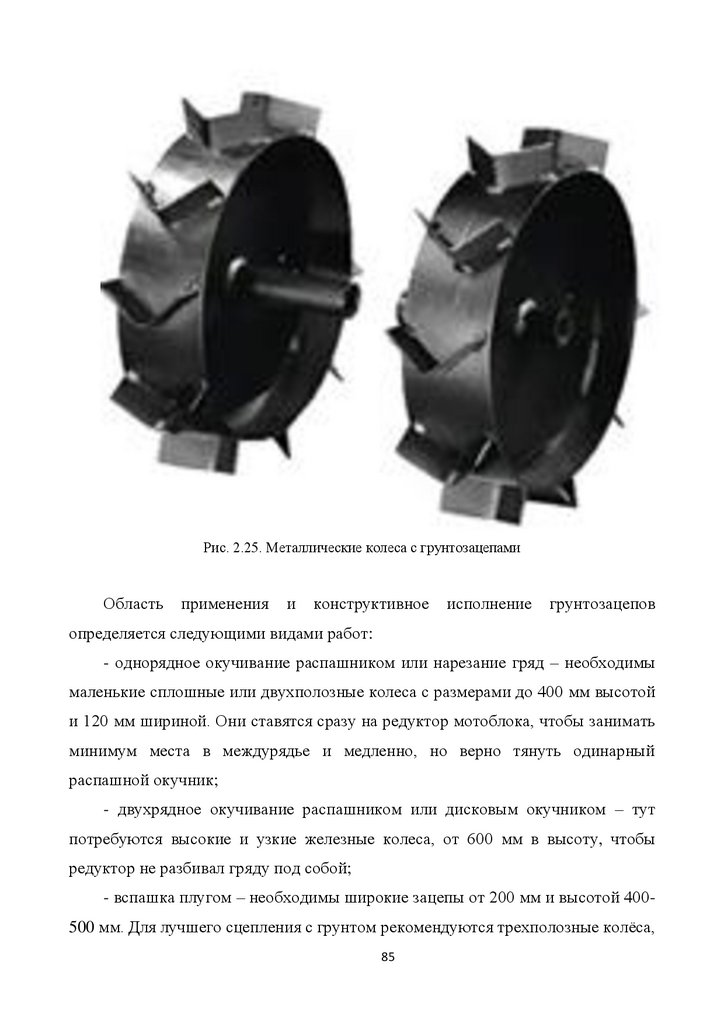 Рис. 2.25. Металлические колеса с грунтозацепами

Область применения и конструктивное исполнение грунтозацепов определяется следующими видами работ:

- однорядное окучивание распашником или нарезание гряд – необходимы маленькие сплошные или двухполозные колеса с размерами до 400 мм высотой и 120 мм шириной. Они ставятся сразу на редуктор мотоблока, чтобы занимать минимум места в междурядье и медленно, но верно тянуть одинарный распашной окучник;

- двухрядное окучивание распашником или дисковым окучником – тут потребуются высокие и узкие железные колеса, от 600 мм в высоту, чтобы редуктор не разбивал гряду под собой;

- вспашка плугом – необходимы широкие зацепы от 200 мм и высотой 400-500 мм. Для лучшего сцепления с грунтом рекомендуются трехполозные колёса,

85